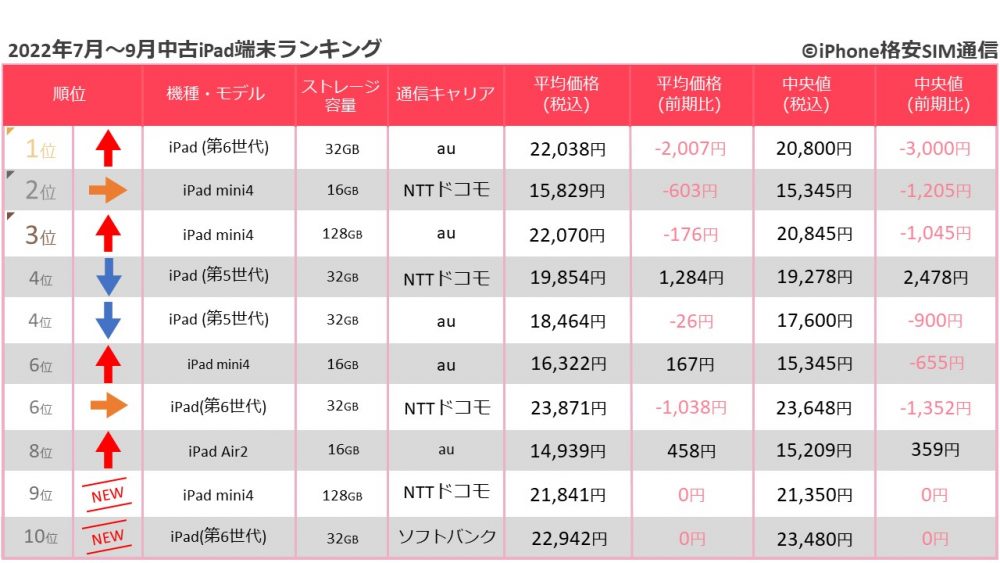 2022年7月～9月中古iPad端末ランキング

©iPhone格安SIM通信

| 順位 | | 機種・モデル | ストレージ容量 | 通信キャリア | 平均価格(税込) | 平均価格(前期比) | 中央値(税込) | 中央値(前期比) |
|---|---|---|---|---|---|---|---|---|
| 1位 | | iPad (第6世代) | 32GB | au | 22,038円 | -2,007円 | 20,800円 | -3,000円 |
| 2位 | | iPad mini4 | 16GB | NTTドコモ | 15,829円 | -603円 | 15,345円 | -1,205円 |
| 3位 | | iPad mini4 | 128GB | au | 22,070円 | -176円 | 20,845円 | -1,045円 |
| 4位 | | iPad (第5世代) | 32GB | NTTドコモ | 19,854円 | 1,284円 | 19,278円 | 2,478円 |
| 4位 | | iPad (第5世代) | 32GB | au | 18,464円 | -26円 | 17,600円 | -900円 |
| 6位 | | iPad mini4 | 16GB | au | 16,322円 | 167円 | 15,345円 | -655円 |
| 6位 | | iPad(第6世代) | 32GB | NTTドコモ | 23,871円 | -1,038円 | 23,648円 | -1,352円 |
| 8位 | | iPad Air2 | 16GB | au | 14,939円 | 458円 | 15,209円 | 359円 |
| 9位 | NEW | iPad mini4 | 128GB | NTTドコモ | 21,841円 | 0円 | 21,350円 | 0円 |
| 10位 | NEW | iPad(第6世代) | 32GB | ソフトバンク | 22,942円 | 0円 | 23,480円 | 0円 |